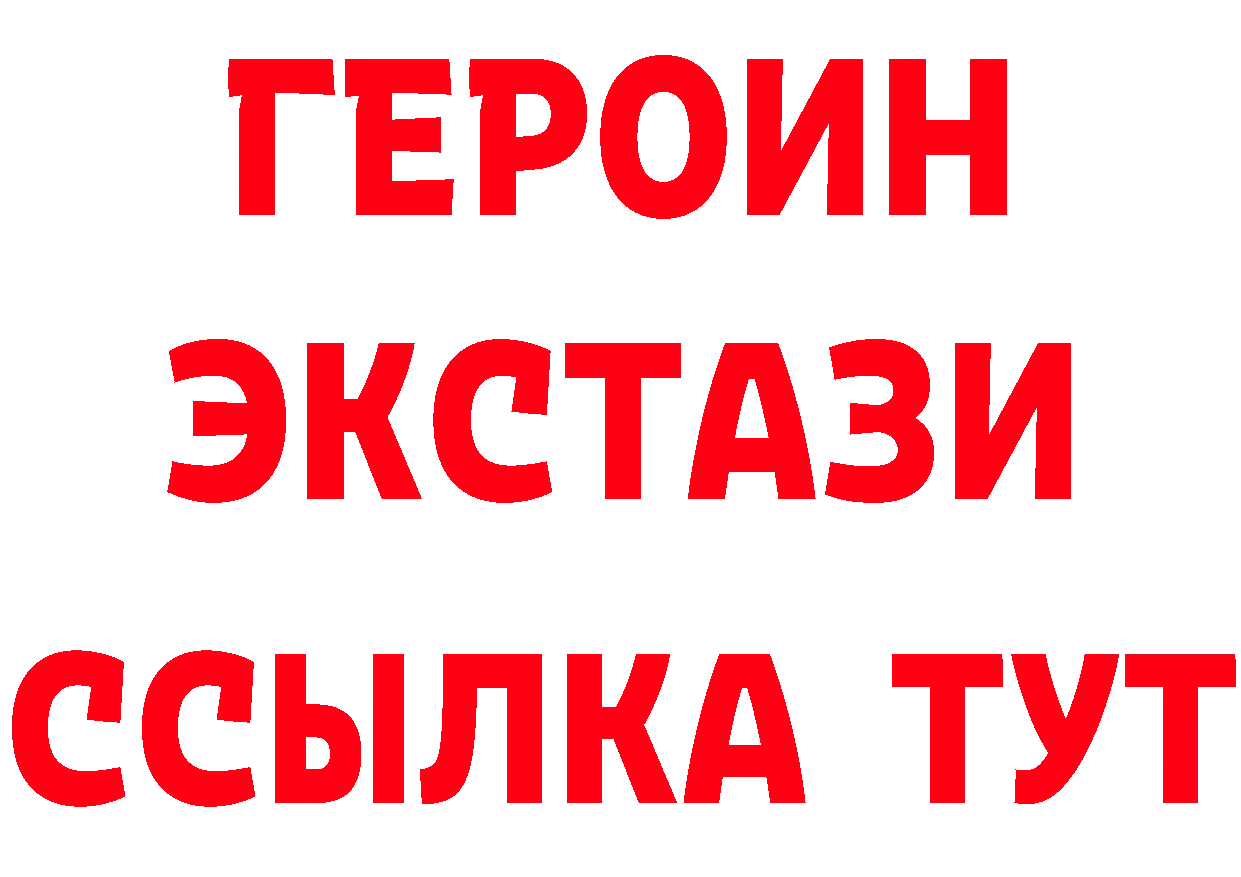 ГЕРОИН
ЭКСТАЗИ
ССЫЛКА ТУТ